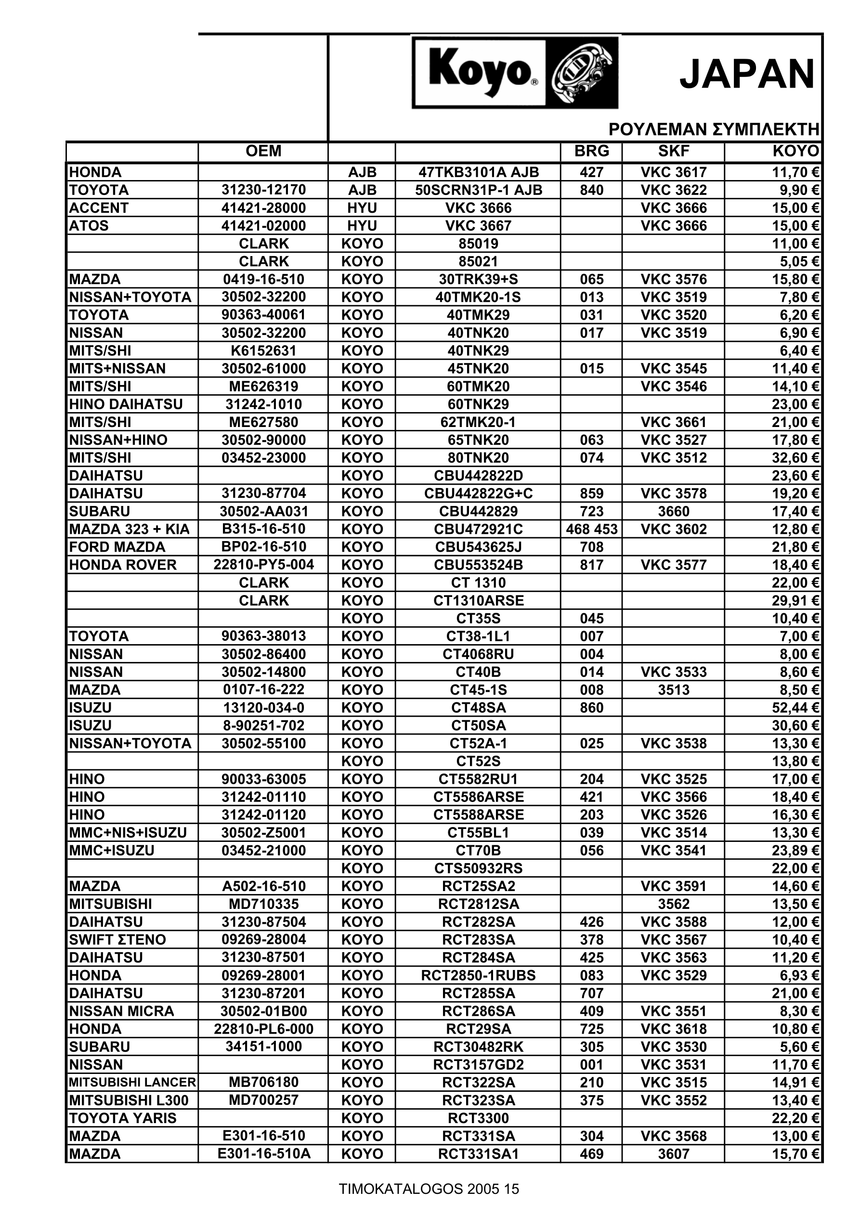 Koyo® JAPAN

ΡΟΥΛΕΜΑΝ ΣΥΜΠΛΕΚΤΗ

| | OEM | | | BRG | SKF | KOYO |
|---|---|---|---|---|---|---|
| HONDA | | AJB | 47TKB3101A AJB | 427 | VKC 3617 | 11,70 € |
| TOYOTA | 31230-12170 | AJB | 50SCRN31P-1 AJB | 840 | VKC 3622 | 9,90 € |
| ACCENT | 41421-28000 | HYU | VKC 3666 | | VKC 3666 | 15,00 € |
| ATOS | 41421-02000 | HYU | VKC 3667 | | VKC 3666 | 15,00 € |
| | CLARK | KOYO | 85019 | | | 11,00 € |
| | CLARK | KOYO | 85021 | | | 5,05 € |
| MAZDA | 0419-16-510 | KOYO | 30TRK39+S | 065 | VKC 3576 | 15,80 € |
| NISSAN+TOYOTA | 30502-32200 | KOYO | 40TMK20-1S | 013 | VKC 3519 | 7,80 € |
| TOYOTA | 90363-40061 | KOYO | 40TMK29 | 031 | VKC 3520 | 6,20 € |
| NISSAN | 30502-32200 | KOYO | 40TNK20 | 017 | VKC 3519 | 6,90 € |
| MITS/SHI | K6152631 | KOYO | 40TNK29 | | | 6,40 € |
| MITS+NISSAN | 30502-61000 | KOYO | 45TNK20 | 015 | VKC 3545 | 11,40 € |
| MITS/SHI | ME626319 | KOYO | 60TMK20 | | VKC 3546 | 14,10 € |
| HINO DAIHATSU | 31242-1010 | KOYO | 60TNK29 | | | 23,00 € |
| MITS/SHI | ME627580 | KOYO | 62TMK20-1 | | VKC 3661 | 21,00 € |
| NISSAN+HINO | 30502-90000 | KOYO | 65TNK20 | 063 | VKC 3527 | 17,80 € |
| MITS/SHI | 03452-23000 | KOYO | 80TNK20 | 074 | VKC 3512 | 32,60 € |
| DAIHATSU | | KOYO | CBU442822D | | | 23,60 € |
| DAIHATSU | 31230-87704 | KOYO | CBU442822G+C | 859 | VKC 3578 | 19,20 € |
| SUBARU | 30502-AA031 | KOYO | CBU442829 | 723 | 3660 | 17,40 € |
| MAZDA 323 + KIA | B315-16-510 | KOYO | CBU472921C | 468 453 | VKC 3602 | 12,80 € |
| FORD MAZDA | BP02-16-510 | KOYO | CBU543625J | 708 | | 21,80 € |
| HONDA ROVER | 22810-PY5-004 | KOYO | CBU553524B | 817 | VKC 3577 | 18,40 € |
| | CLARK | KOYO | CT 1310 | | | 22,00 € |
| | CLARK | KOYO | CT1310ARSE | | | 29,91 € |
| | | KOYO | CT35S | 045 | | 10,40 € |
| TOYOTA | 90363-38013 | KOYO | CT38-1L1 | 007 | | 7,00 € |
| NISSAN | 30502-86400 | KOYO | CT4068RU | 004 | | 8,00 € |
| NISSAN | 30502-14800 | KOYO | CT40B | 014 | VKC 3533 | 8,60 € |
| MAZDA | 0107-16-222 | KOYO | CT45-1S | 008 | 3513 | 8,50 € |
| ISUZU | 13120-034-0 | KOYO | CT48SA | 860 | | 52,44 € |
| ISUZU | 8-90251-702 | KOYO | CT50SA | | | 30,60 € |
| NISSAN+TOYOTA | 30502-55100 | KOYO | CT52A-1 | 025 | VKC 3538 | 13,30 € |
| | | KOYO | CT52S | | | 13,80 € |
| HINO | 90033-63005 | KOYO | CT5582RU1 | 204 | VKC 3525 | 17,00 € |
| HINO | 31242-01110 | KOYO | CT5586ARSE | 421 | VKC 3566 | 18,40 € |
| HINO | 31242-01120 | KOYO | CT5588ARSE | 203 | VKC 3526 | 16,30 € |
| MMC+NIS+ISUZU | 30502-Z5001 | KOYO | CT55BL1 | 039 | VKC 3514 | 13,30 € |
| MMC+ISUZU | 03452-21000 | KOYO | CT70B | 056 | VKC 3541 | 23,89 € |
| | | KOYO | CTS50932RS | | | 22,00 € |
| MAZDA | A502-16-510 | KOYO | RCT25SA2 | | VKC 3591 | 14,60 € |
| MITSUBISHI | MD710335 | KOYO | RCT2812SA | | 3562 | 13,50 € |
| DAIHATSU | 31230-87504 | KOYO | RCT282SA | 426 | VKC 3588 | 12,00 € |
| SWIFT ΣΤΕΝΟ | 09269-28004 | KOYO | RCT283SA | 378 | VKC 3567 | 10,40 € |
| DAIHATSU | 31230-87501 | KOYO | RCT284SA | 425 | VKC 3563 | 11,20 € |
| HONDA | 09269-28001 | KOYO | RCT2850-1RUBS | 083 | VKC 3529 | 6,93 € |
| DAIHATSU | 31230-87201 | KOYO | RCT285SA | 707 | | 21,00 € |
| NISSAN MICRA | 30502-01B00 | KOYO | RCT286SA | 409 | VKC 3551 | 8,30 € |
| HONDA | 22810-PL6-000 | KOYO | RCT29SA | 725 | VKC 3618 | 10,80 € |
| SUBARU | 34151-1000 | KOYO | RCT30482RK | 305 | VKC 3530 | 5,60 € |
| NISSAN | | KOYO | RCT3157GD2 | 001 | VKC 3531 | 11,70 € |
| MITSUBISHI LANCER | MB706180 | KOYO | RCT322SA | 210 | VKC 3515 | 14,91 € |
| MITSUBISHI L300 | MD700257 | KOYO | RCT323SA | 375 | VKC 3552 | 13,40 € |
| TOYOTA YARIS | | KOYO | RCT3300 | | | 22,20 € |
| MAZDA | E301-16-510 | KOYO | RCT331SA | 304 | VKC 3568 | 13,00 € |
| MAZDA | E301-16-510A | KOYO | RCT331SA1 | 469 | 3607 | 15,70 € |

TIMOKATALOGOS 2005 15